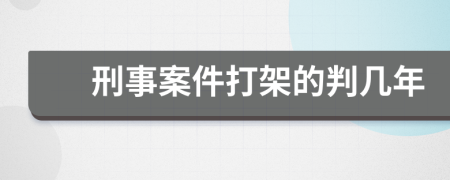 刑事案件打架的判几年